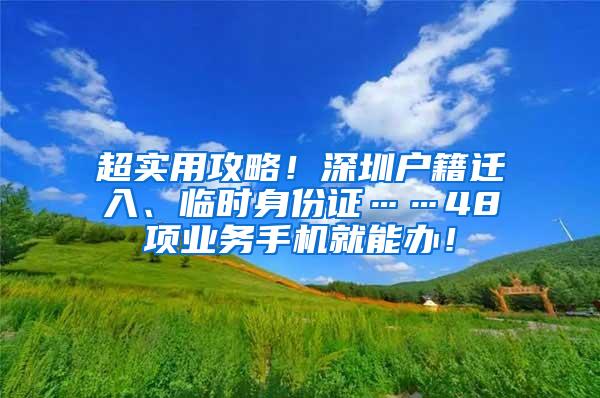 超实用攻略！深圳户籍迁入、临时身份证……48项业务手机就能办！